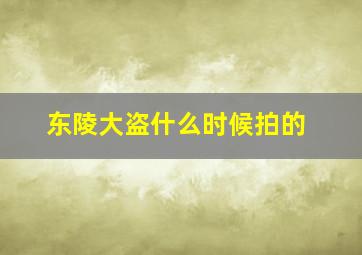 东陵大盗什么时候拍的